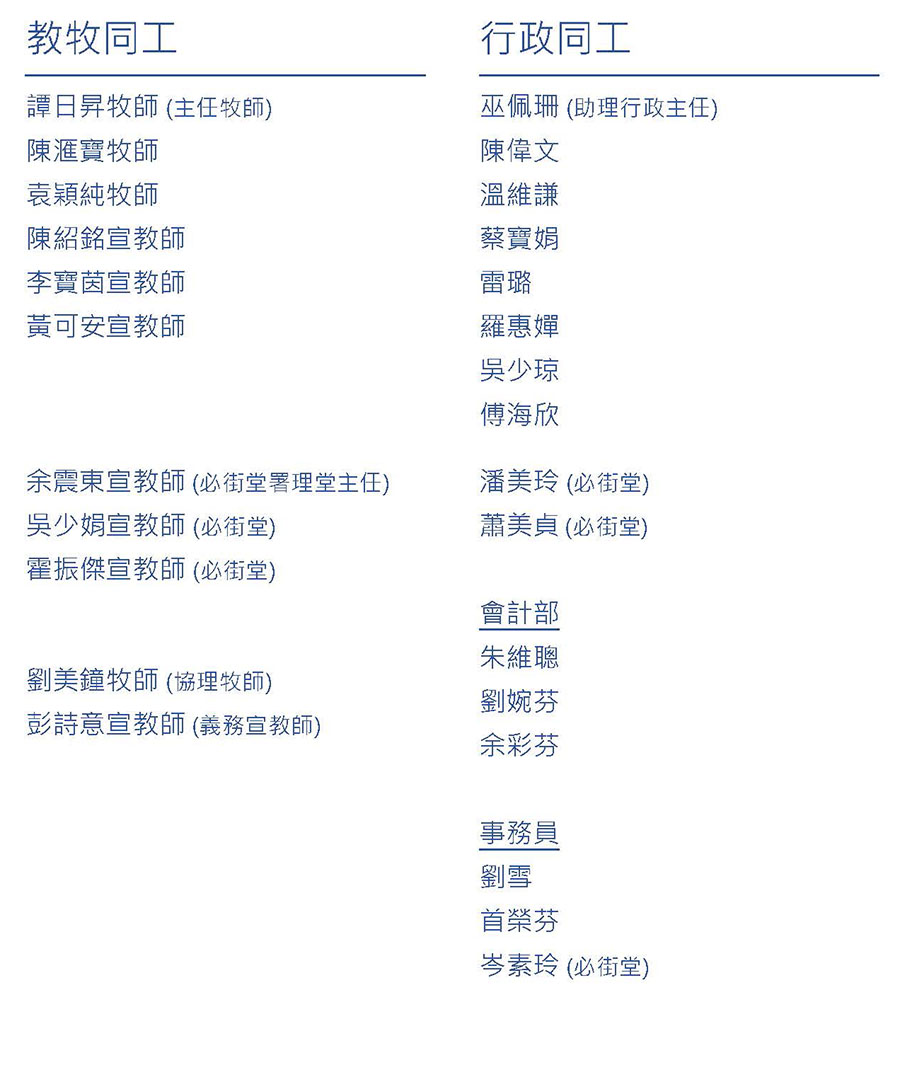 教牧同工

譚日昇牧師 (主任牧師)
陳滙寶牧師
袁穎純牧師
陳紹銘宣教師
李寶茵宣教師
黃可安宣教師

余震東宣教師 (必街堂署理堂主任)
吳少娟宣教師 (必街堂)
霍振傑宣教師 (必街堂)

劉美鐘牧師 (協理牧師)
彭詩意宣教師 (義務宣教師)

行政同工

巫佩珊 (助理行政主任)
陳偉文
溫維謙
蔡寶娟
雷璐
羅惠嬋
吳少琼
傅海欣

潘美玲 (必街堂)
蕭美貞 (必街堂)

會計部
朱維聰
劉婉芬
余彩芬

事務員
劉雪
首榮芬
岑素玲 (必街堂)